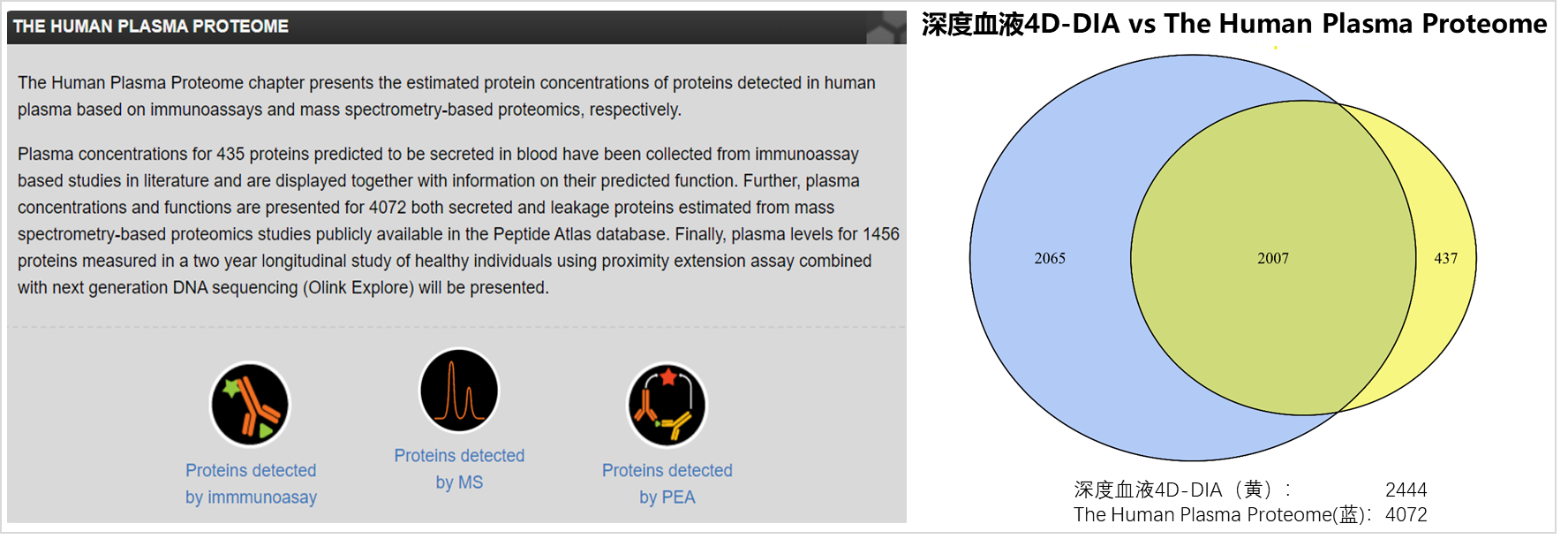 THE HUMAN PLASMA PROTEOME

The Human Plasma Proteome chapter presents the estimated protein concentrations of proteins detected in human plasma based on immunoassays and mass spectrometry-based proteomics, respectively.

Plasma concentrations for 435 proteins predicted to be secreted in blood have been collected from immunoassay based studies in literature and are displayed together with information on their predicted function. Further, plasma concentrations and functions are presented for 4072 both secreted and leakage proteins estimated from mass spectrometry-based proteomics studies publicly available in the Peptide Atlas database. Finally, plasma levels for 1456 proteins measured in a two year longitudinal study of healthy individuals using proximity extension assay combined with next generation DNA sequencing (Olink Explore) will be presented.

Proteins detected by immmunoasay

Proteins detected by MS

Proteins detected by PEA

深度血液4D-DIA vs The Human Plasma Proteome

2065

2007

437

深度血液4D-DIA（黄）： 2444
The Human Plasma Proteome(蓝): 4072